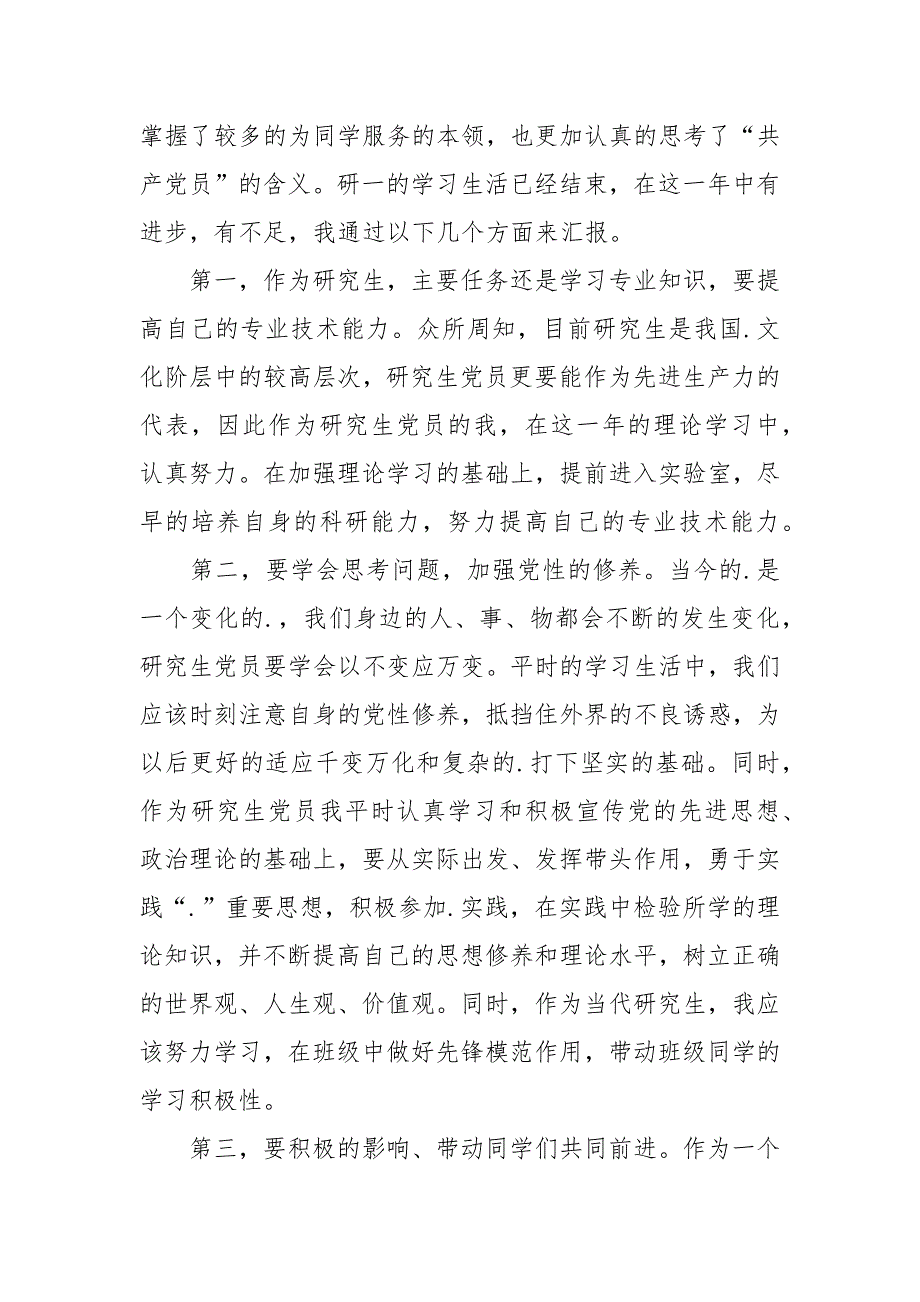 掌握了较多的为同学服务的本领，也更加认真的思考了“共产党员”的含义。研一的学习生活已经结束，在这一年中有进步，有不足，我通过以下几个方面来汇报。

第一，作为研究生，主要任务还是学习专业知识，要提高自己的专业技术能力。众所周知，目前研究生是我国.文化阶层中的较高层次，研究生党员更要能作为先进生产力的代表，因此作为研究生党员的我，在这一年的理论学习中，认真努力。在加强理论学习的基础上，提前进入实验室，尽早的培养自身的科研能力，努力提高自己的专业技术能力。

第二，要学会思考问题，加强党性的修养。当今的.是一个变化的.，我们身边的人、事、物都会不断的发生变化，研究生党员要学会以不变应万变。平时的学习生活中，我们应该时刻注意自身的党性修养，抵挡住外界的不良诱惑，为以后更好的适应千变万化和复杂的.打下坚实的基础。同时，作为研究生党员我平时认真学习和积极宣传党的先进思想、政治理论的基础上，要从实际出发、发挥带头作用，勇于实践“.”重要思想，积极参加.实践，在实践中检验所学的理论知识，并不断提高自己的思想修养和理论水平，树立正确的世界观、人生观、价值观。同时，作为当代研究生，我应该努力学习，在班级中做好先锋模范作用，带动班级同学的学习积极性。

第三，要积极的影响、带动同学们共同前进。作为一个